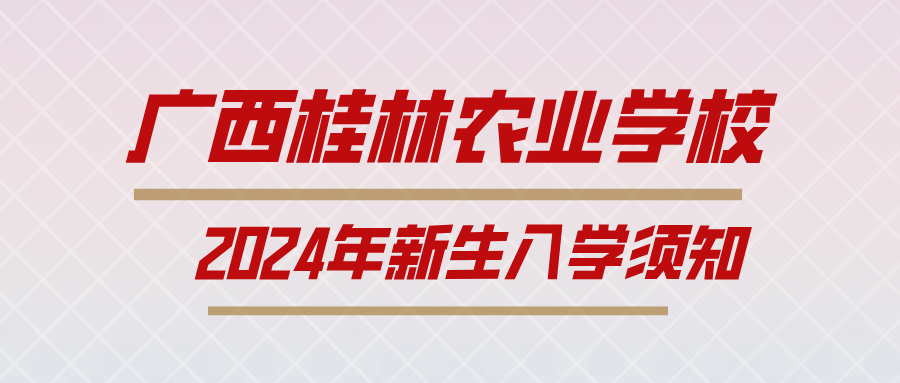 广西桂林农业学校

2024年新生入学须知